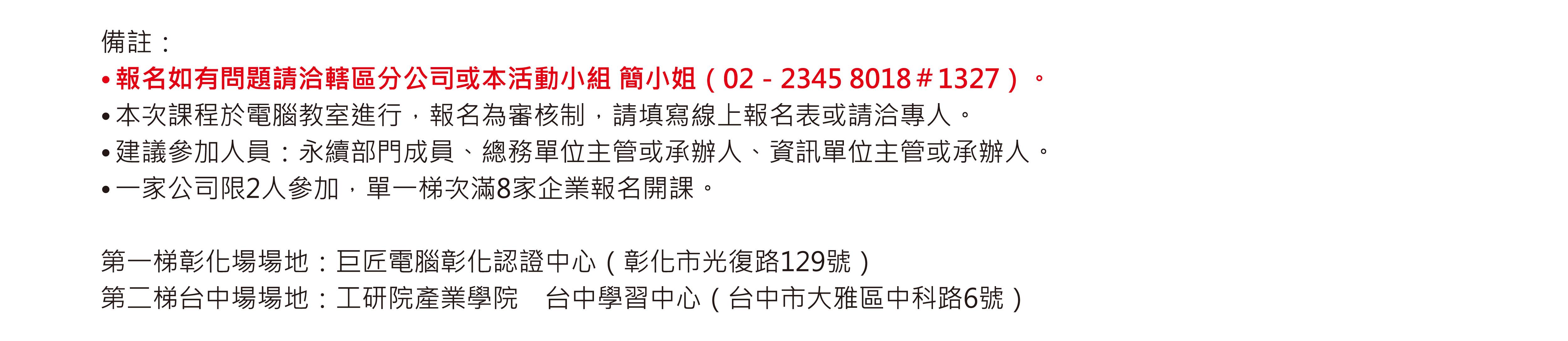 備註：

• 報名如有問題請洽轄區分公司或本活動小組 簡小姐（02 - 2345 8018＃1327）。

• 本次課程於電腦教室進行，報名為審核制，請填寫線上報名表或請洽專人。

• 建議參加人員：永續部門成員、總務單位主管或承辦人、資訊單位主管或承辦人。

• 一家公司限2人參加，單一梯次滿8家企業報名開課。

第一梯彰化場場地：巨匠電腦彰化認證中心（彰化市光復路129號）

第二梯台中場場地：工研院產業學院　台中學習中心（台中市大雅區中科路6號）